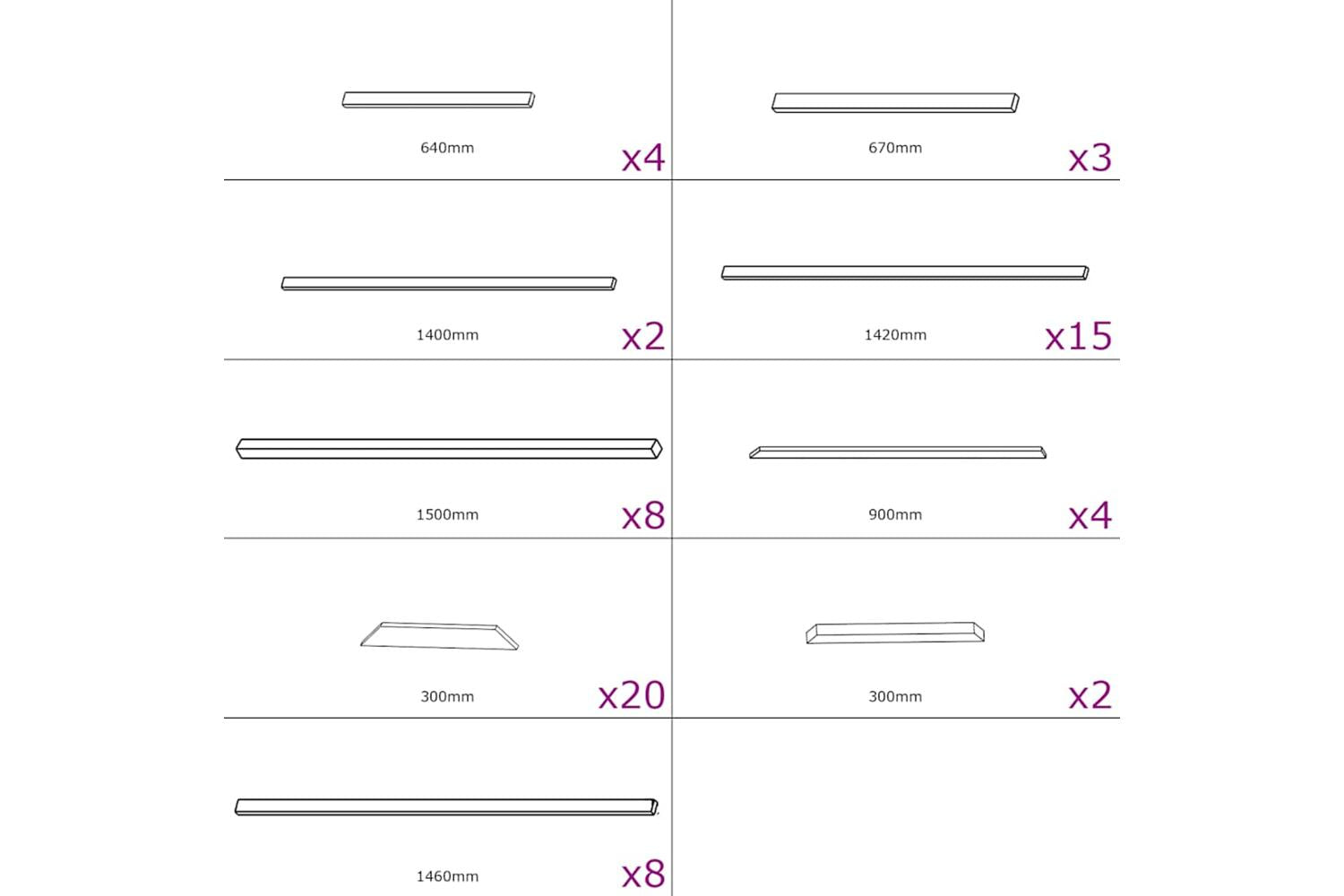 640mm x4

670mm x3

1400mm x2

1420mm x15

1500mm x8

900mm x4

300mm x20

300mm x2

1460mm x8